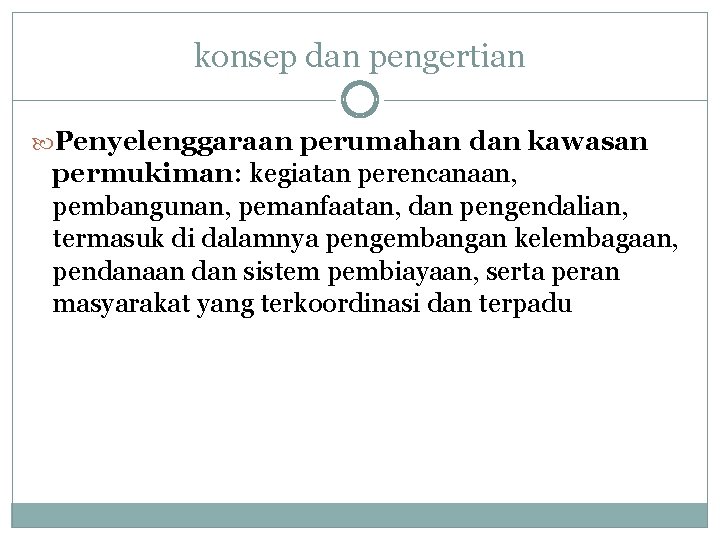 konsep dan pengertian

Penyelenggaraan perumahan dan kawasan permukiman: kegiatan perencanaan, pembangunan, pemanfaatan, dan pengendalian, termasuk di dalamnya pengembangan kelembagaan, pendanaan dan sistem pembiayaan, serta peran masyarakat yang terkoordinasi dan terpadu